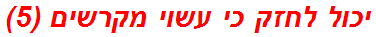 יכול לחזק כי עשוי מקרשים (5)